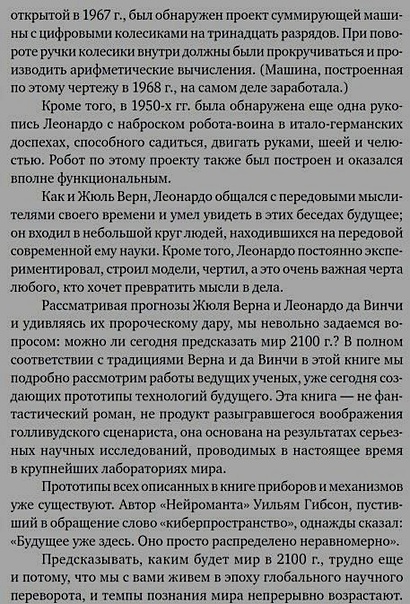 открытой в 1967 г., был обнаружен проект суммирующей машины с цифровыми колесиками на тринадцать разрядов. При повороте ручки колесики внутри должны были прокручиваться и производить арифметические вычисления. (Машина, построенная по этому чертежу в 1968 г., на самом деле заработала.)

Кроме того, в 1950-х гг. была обнаружена еще одна рукопись Леонардо с наброском робота-воина в итало-германских доспехах, способного садиться, двигать руками, шеей и челюстью. Робот по этому проекту также был построен и оказался вполне функциональным.

Как и Жюль Верн, Леонардо общался с передовыми мыслителями своего времени и умел увидеть в этих беседах будущее; он входил в небольшой круг людей, находившихся на передовой современной ему науки. Кроме того, Леонардо постоянно экспериментировал, строил модели, чертил, а это очень важная черта любого, кто хочет превратить мысли в дела.

Рассматривая прогнозы Жюля Верна и Леонардо да Винчи и удивляясь их пророческому дару, мы невольно задаемся вопросом: можно ли сегодня предсказать мир 2100 г.? В полном соответствии с традициями Верна и да Винчи в этой книге мы подробно рассмотрим работы ведущих ученых, уже сегодня создающих прототипы технологий будущего. Эта книга — не фантастический роман, не продукт разыгравшегося воображения голливудского сценариста, она основана на результатах серьезных научных исследований, проводимых в настоящее время в крупнейших лабораториях мира.

Прототипы всех описанных в книге приборов и механизмов уже существуют. Автор «Нейроманта» Уильям Гибсон, пустивший в обращение слово «киберпространство», однажды сказал: «Будущее уже здесь. Оно просто распределено неравномерно».

Предсказывать, каким будет мир в 2100 г., трудно еще и потому, что мы с вами живем в эпоху глобального научного переворота, и темпы познания мира непрерывно возрастают.